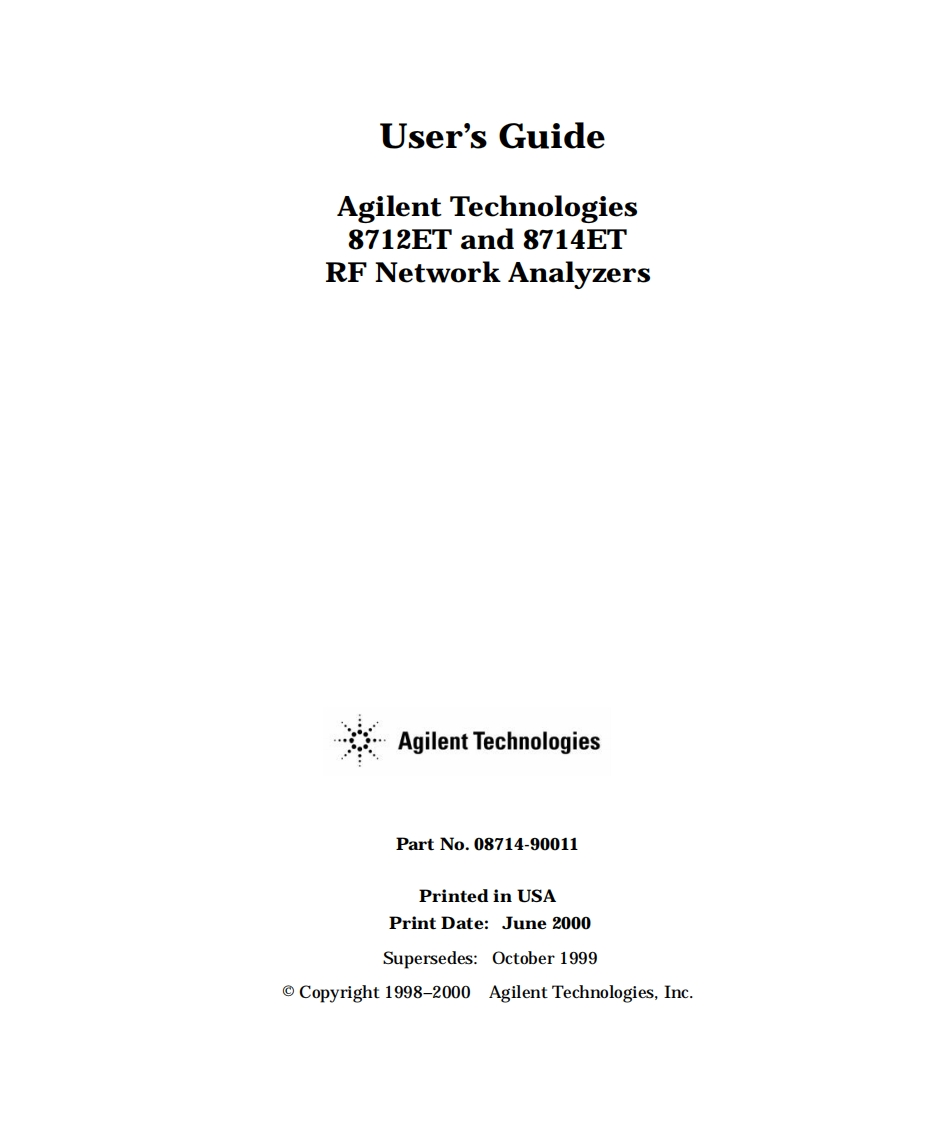 User's Guide

Agilent Technologies
8712ET and 8714ET
RF Network Analyzers

Agilent Technologies

Part No. 08714-90011

Printed in USA
Print Date: June 2000

Supersedes: October 1999

© Copyright 1998–2000 Agilent Technologies, Inc.